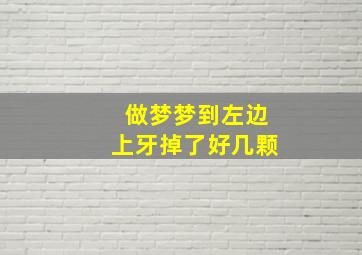 做梦梦到左边
上牙掉了好几颗